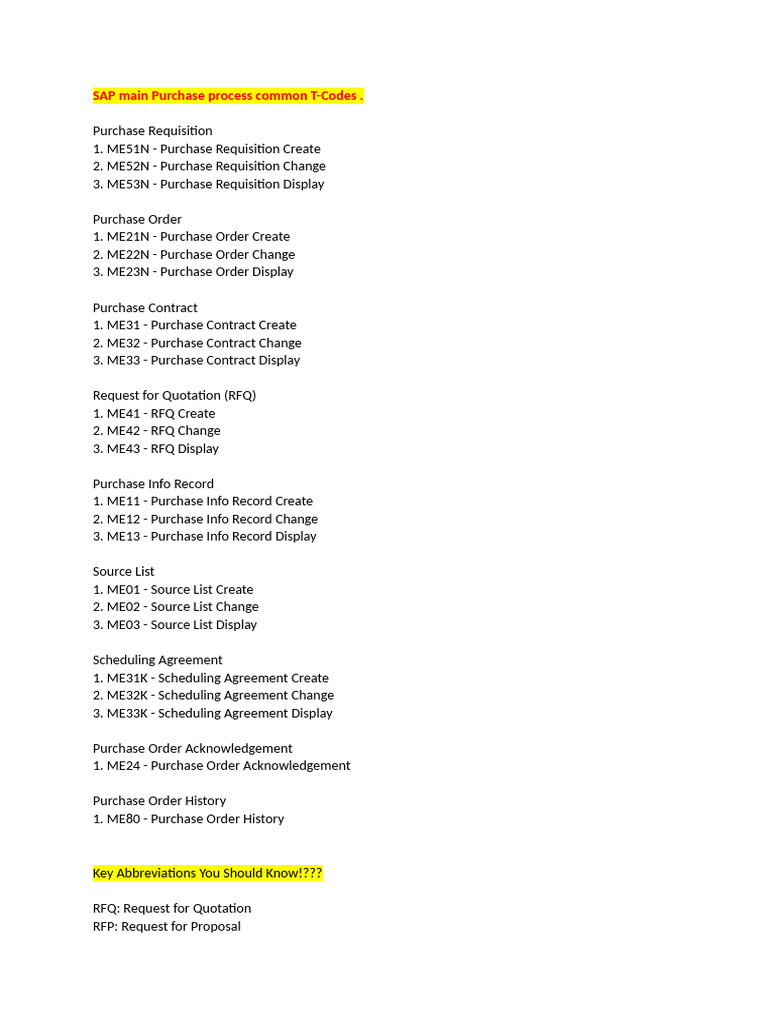 SAP main Purchase process common T-Codes .

Purchase Requisition
1. ME51N - Purchase Requisition Create
2. ME52N - Purchase Requisition Change
3. ME53N - Purchase Requisition Display

Purchase Order
1. ME21N - Purchase Order Create
2. ME22N - Purchase Order Change
3. ME23N - Purchase Order Display

Purchase Contract
1. ME31 - Purchase Contract Create
2. ME32 - Purchase Contract Change
3. ME33 - Purchase Contract Display

Request for Quotation (RFQ)
1. ME41 - RFQ Create
2. ME42 - RFQ Change
3. ME43 - RFQ Display

Purchase Info Record
1. ME11 - Purchase Info Record Create
2. ME12 - Purchase Info Record Change
3. ME13 - Purchase Info Record Display

Source List
1. ME01 - Source List Create
2. ME02 - Source List Change
3. ME03 - Source List Display

Scheduling Agreement
1. ME31K - Scheduling Agreement Create
2. ME32K - Scheduling Agreement Change
3. ME33K - Scheduling Agreement Display

Purchase Order Acknowledgement
1. ME24 - Purchase Order Acknowledgement

Purchase Order History
1. ME80 - Purchase Order History

Key Abbreviations You Should Know!???

RFQ: Request for Quotation
RFP: Request for Proposal